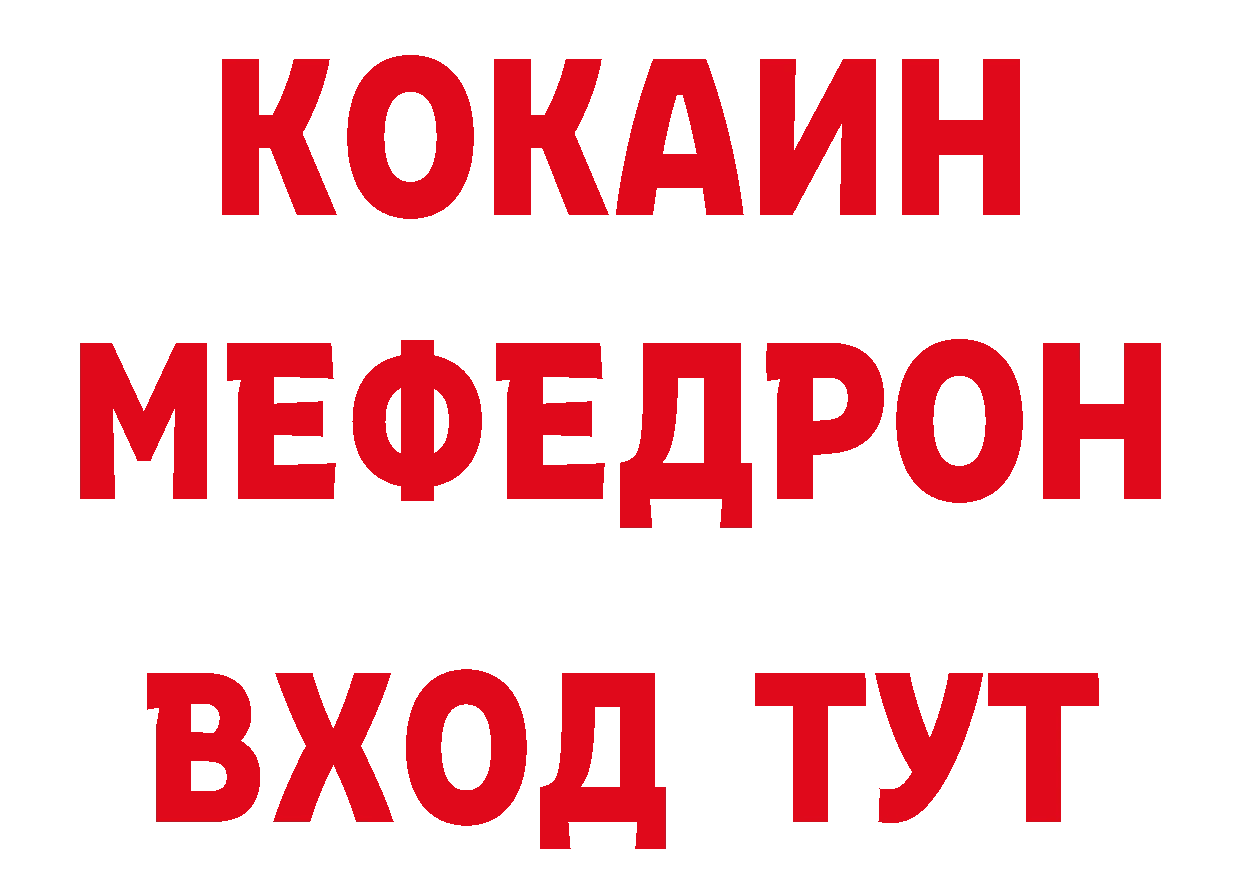 КОКАИН
МЕФЕДРОН
ВХОД ТУТ